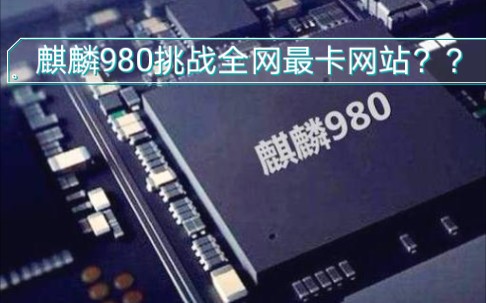 麒麟980挑战全网最卡网站？？

麒麟980